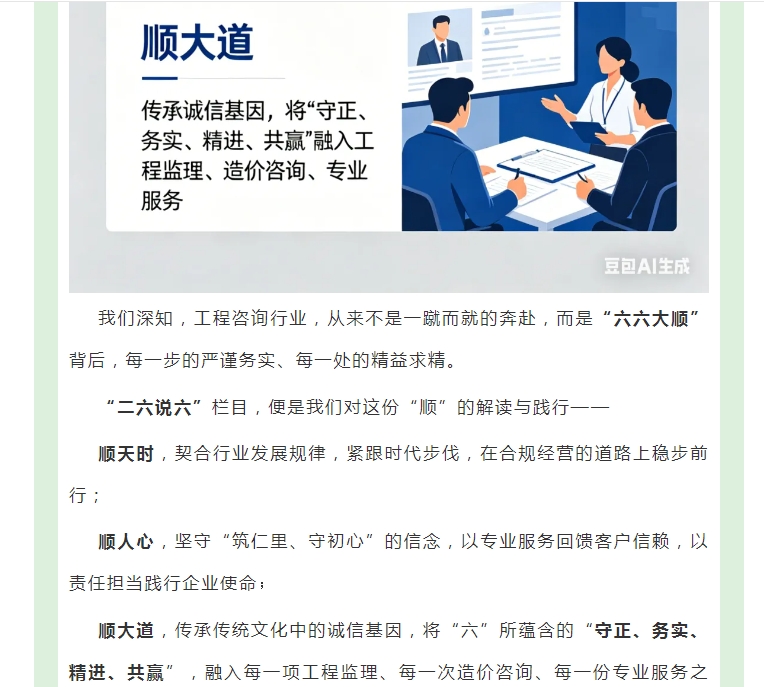 顺大道

传承诚信基因，将“守正、务实、精进、共赢”融入工程监理、造价咨询、专业服务

豆包AI生成

我们深知，工程咨询行业，从来不是一蹴而就的奔赴，而是“六六大顺”背后，每一步的严谨务实、每一处的精益求精。

“二六说六”栏目，便是我们对这份“顺”的解读与践行——

顺天时，契合行业发展规律，紧跟时代步伐，在合规经营的道路上稳步前行；

顺人心，坚守“筑仁里、守初心”的信念，以专业服务回馈客户信赖，以责任担当践行企业使命；

顺大道，传承传统文化中的诚信基因，将“六”所蕴含的“守正、务实、精进、共赢”，融入每一项工程监理、每一次造价咨询、每一份专业服务之